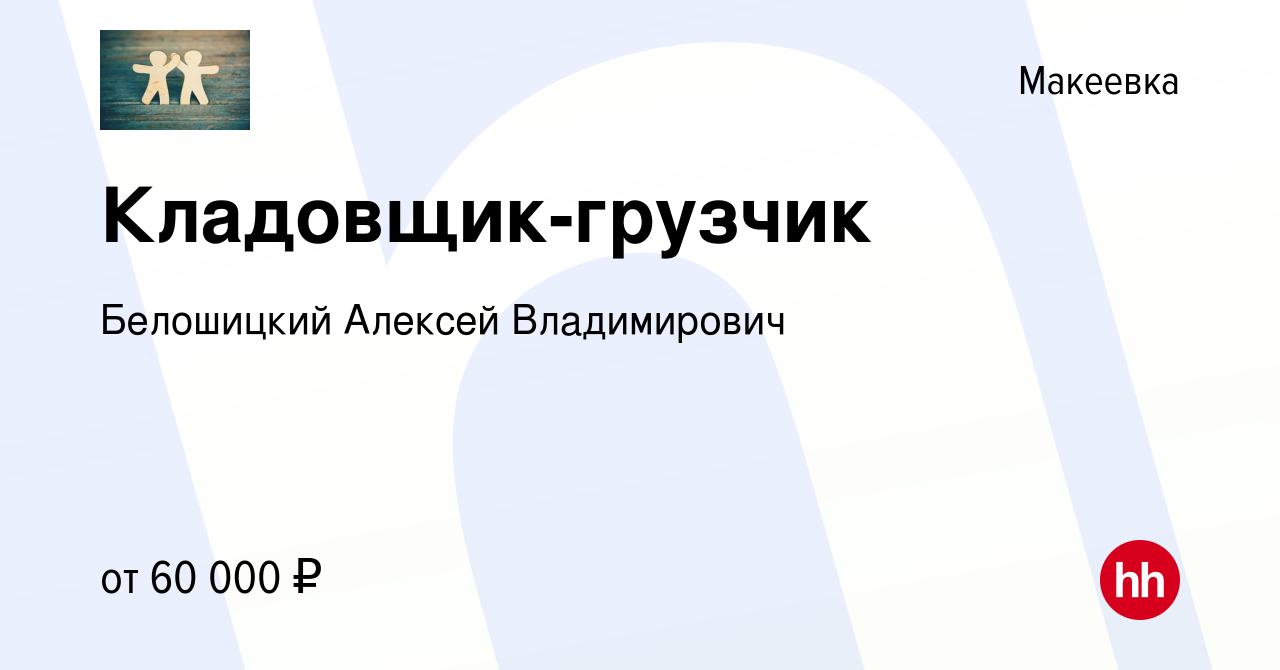 Макеевка

Кладовщик-грузчик

Белошицкий Алексей Владимирович

от 60 000 ₽

hh